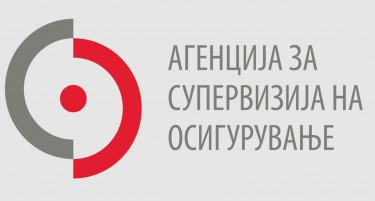 АГЕНЦИЈА ЗА СУПЕРВИЗИЈА НА ОСИГУРУВАЊЕ